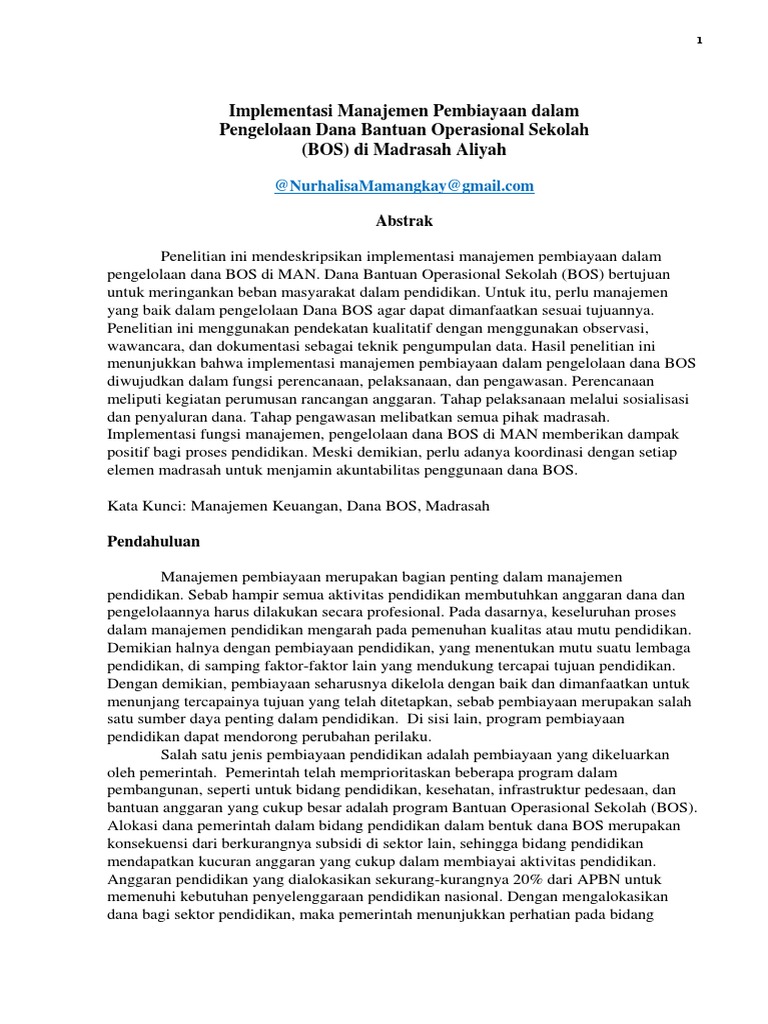 1

Implementasi Manajemen Pembiayaan dalam Pengelolaan Dana Bantuan Operasional Sekolah (BOS) di Madrasah Aliyah

@NurhalisaMamangkay@gmail.com

Abstrak

Penelitian ini mendeskripsikan implementasi manajemen pembiayaan dalam pengelolaan dana BOS di MAN. Dana Bantuan Operasional Sekolah (BOS) bertujuan untuk meringankan beban masyarakat dalam pendidikan. Untuk itu, perlu manajemen yang baik dalam pengelolaan Dana BOS agar dapat dimanfaatkan sesuai tujuannya. Penelitian ini menggunakan pendekatan kualitatif dengan menggunakan observasi, wawancara, dan dokumentasi sebagai teknik pengumpulan data. Hasil penelitian ini menunjukkan bahwa implementasi manajemen pembiayaan dalam pengelolaan dana BOS diwujudkan dalam fungsi perencanaan, pelaksanaan, dan pengawasan. Perencanaan meliputi kegiatan perumusan rancangan anggaran. Tahap pelaksanaan melalui sosialisasi dan penyaluran dana. Tahap pengawasan melibatkan semua pihak madrasah. Implementasi fungsi manajemen, pengelolaan dana BOS di MAN memberikan dampak positif bagi proses pendidikan. Meski demikian, perlu adanya koordinasi dengan setiap elemen madrasah untuk menjamin akuntabilitas penggunaan dana BOS.

Kata Kunci: Manajemen Keuangan, Dana BOS, Madrasah

Pendahuluan

Manajemen pembiayaan merupakan bagian penting dalam manajemen pendidikan. Sebab hampir semua aktivitas pendidikan membutuhkan anggaran dana dan pengelolaannya harus dilakukan secara profesional. Pada dasarnya, keseluruhan proses dalam manajemen pendidikan mengarah pada pemenuhan kualitas atau mutu pendidikan. Demikian halnya dengan pembiayaan pendidikan, yang menentukan mutu suatu lembaga pendidikan, di samping faktor-faktor lain yang mendukung tercapai tujuan pendidikan. Dengan demikian, pembiayaan seharusnya dikelola dengan baik dan dimanfaatkan untuk menunjang tercapainya tujuan yang telah ditetapkan, sebab pembiayaan merupakan salah satu sumber daya penting dalam pendidikan. Di sisi lain, program pembiayaan pendidikan dapat mendorong perubahan perilaku.

Salah satu jenis pembiayaan pendidikan adalah pembiayaan yang dikeluarkan oleh pemerintah. Pemerintah telah memprioritaskan beberapa program dalam pembangunan, seperti untuk bidang pendidikan, kesehatan, infrastruktur pedesaan, dan bantuan anggaran yang cukup besar adalah program Bantuan Operasional Sekolah (BOS). Alokasi dana pemerintah dalam bidang pendidikan dalam bentuk dana BOS merupakan konsekuensi dari berkurangnya subsidi di sektor lain, sehingga bidang pendidikan mendapatkan kucuran anggaran yang cukup dalam membiayai aktivitas pendidikan. Anggaran pendidikan yang dialokasikan sekurang-kurangnya 20% dari APBN untuk memenuhi kebutuhan penyelenggaraan pendidikan nasional. Dengan mengalokasikan dana bagi sektor pendidikan, maka pemerintah menunjukkan perhatian pada bidang